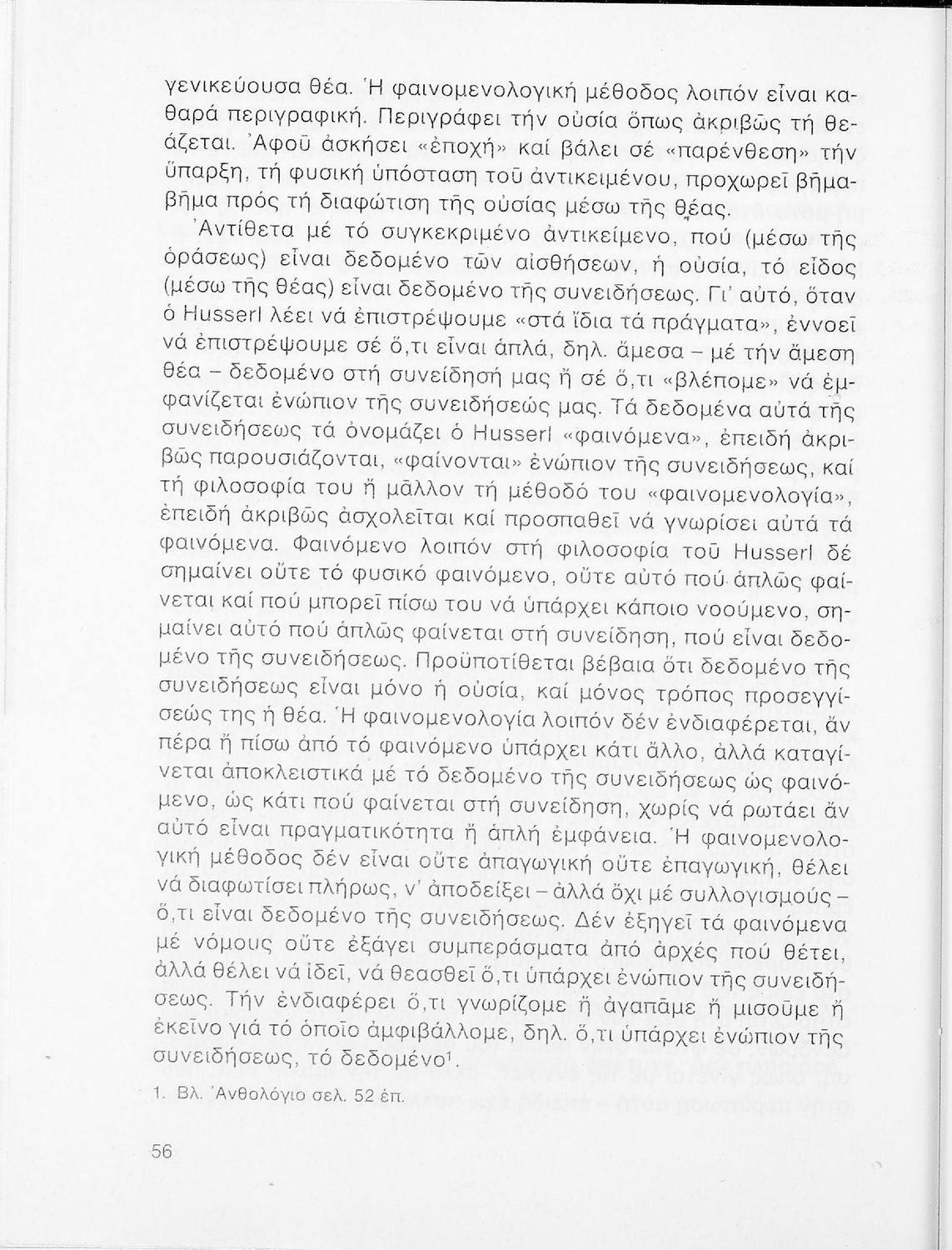 γενικεύουσα θέα. Ἡ φαινομενολογική μέθοδος λοιπόν εἶναι καθαρά περιγραφική. Περιγράφει τήν οὐσία ὅπως ἀκριβῶς τή θεάζεται. Ἀφοῦ ἀσκήσει «ἐποχή» καί βάλει σέ «παρένθεση» τήν ὕπαρξη, τή φυσική ὑπόσταση τοῦ ἀντικειμένου, προχωρεῖ βῆμα-βῆμα πρός τή διαφώτιση τῆς οὐσίας μέσω τῆς θέας.

Ἀντίθετα μέ τό συγκεκριμένο ἀντικείμενο, πού (μέσω τῆς ὁράσεως) εἶναι δεδομένο τῶν αἰσθήσεων, ἡ οὐσία, τό εἶδος (μέσω τῆς θέας) εἶναι δεδομένο τῆς συνειδήσεως. Γι' αὐτό, ὅταν ὁ Husserl λέει νά ἐπιστρέψουμε «στά ἴδια τά πράγματα», ἐννοεῖ νά ἐπιστρέψουμε σέ ὅ,τι εἶναι ἁπλά, δηλ. ἄμεσα – μέ τήν ἄμεση θέα – δεδομένο στή συνείδησή μας ἤ σέ ὅ,τι «βλέπομε» νά ἐμφανίζεται ἐνώπιον τῆς συνειδήσεώς μας. Τά δεδομένα αὐτά τῆς συνειδήσεως τά ὀνομάζει ὁ Husserl «φαινόμενα», ἐπειδή ἀκριβῶς παρουσιάζονται, «φαίνονται» ἐνώπιον τῆς συνειδήσεως, καί τή φιλοσοφία του ἤ μᾶλλον τή μέθοδό του «φαινομενολογία», ἐπειδή ἀκριβῶς ἀσχολεῖται καί προσπαθεῖ νά γνωρίσει αὐτά τά φαινόμενα. Φαινόμενο λοιπόν στή φιλοσοφία τοῦ Husserl δέ σημαίνει οὔτε τό φυσικό φαινόμενο, οὔτε αὐτό πού ἁπλῶς φαίνεται καί πού μπορεῖ πίσω του νά ὑπάρχει κάποιο νοούμενο, σημαίνει αὐτό πού ἁπλῶς φαίνεται στή συνείδηση, πού εἶναι δεδομένο τῆς συνειδήσεως. Προϋποτίθεται βέβαια ὅτι δεδομένο τῆς συνειδήσεως εἶναι μόνο ἡ οὐσία, καί μόνος τρόπος προσεγγίσεώς της ἡ θέα. Ἡ φαινομενολογία λοιπόν δέν ἐνδιαφέρεται, ἄν πέρα ἤ πίσω ἀπό τό φαινόμενο ὑπάρχει κάτι ἄλλο, ἀλλά καταγίνεται ἀποκλειστικά μέ τό δεδομένο τῆς συνειδήσεως ὡς φαινόμενο, ὡς κάτι πού φαίνεται στή συνείδηση, χωρίς νά ρωτάει ἄν αὐτό εἶναι πραγματικότητα ἤ ἁπλή ἐμφάνεια. Ἡ φαινομενολογική μέθοδος δέν εἶναι οὔτε ἀπαγωγική οὔτε ἐπαγωγική, θέλει νά διαφωτίσει πλήρως, ν' ἀποδείξει – ἀλλά ὄχι μέ συλλογισμούς – ὅ,τι εἶναι δεδομένο τῆς συνειδήσεως. Δέν ἐξηγεῖ τά φαινόμενα μέ νόμους οὔτε ἐξάγει συμπεράσματα ἀπό ἀρχές πού θέτει, ἀλλά θέλει νά ἰδεῖ, νά θεασθεῖ ὅ,τι ὑπάρχει ἐνώπιον τῆς συνειδήσεως. Τήν ἐνδιαφέρει ὅ,τι γνωρίζομε ἤ ἀγαπᾶμε ἤ μισοῦμε ἤ ἐκεῖνο γιά τό ὁποῖο ἀμφιβάλλομε, δηλ. ὅ,τι ὑπάρχει ἐνώπιον τῆς συνειδήσεως, τό δεδομένο$^1$.

1. Βλ. Ἀνθολόγιο σελ. 52 ἑπ.

56